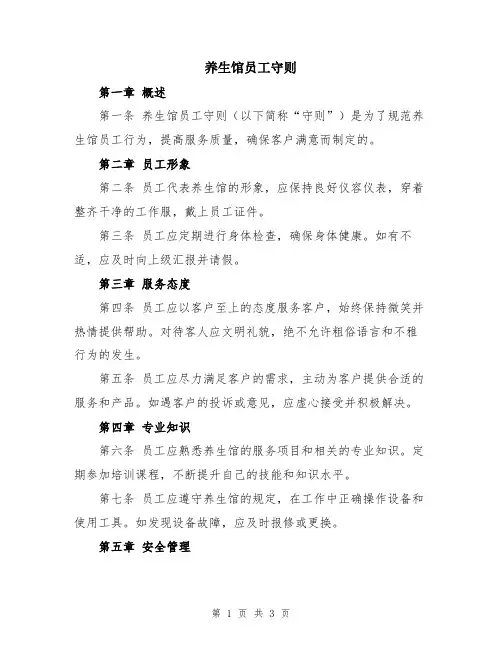 养生馆员工守则

第一章 概述

第一条 养生馆员工守则（以下简称“守则”）是为了规范养生馆员工行为，提高服务质量，确保客户满意而制定的。

第二章 员工形象

第二条 员工代表养生馆的形象，应保持良好仪容仪表，穿着整齐干净的工作服，戴上员工证件。

第三条 员工应定期进行身体检查，确保身体健康。如有不适，应及时向上级汇报并请假。

第三章 服务态度

第四条 员工应以客户至上的态度服务客户，始终保持微笑并热情提供帮助。对待客人应文明礼貌，绝不允许粗俗语言和不雅行为的发生。

第五条 员工应尽力满足客户的需求，主动为客户提供合适的服务和产品。如遇客户的投诉或意见，应虚心接受并积极解决。

第四章 专业知识

第六条 员工应熟悉养生馆的服务项目和相关的专业知识。定期参加培训课程，不断提升自己的技能和知识水平。

第七条 员工应遵守养生馆的规定，在工作中正确操作设备和使用工具。如发现设备故障，应及时报修或更换。

第五章 安全管理

第 1 页 共 3 页